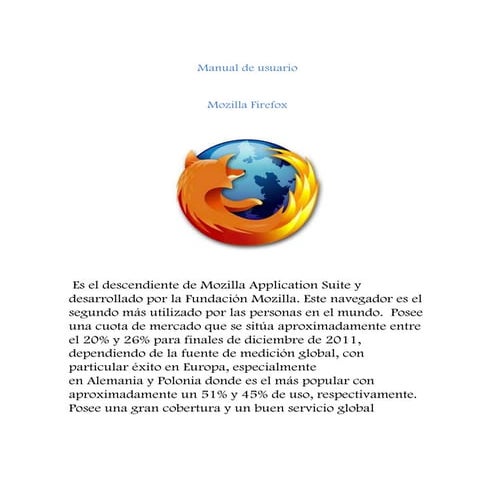 Manual de usuario

Mozilla Firefox

Es el descendiente de Mozilla Application Suite y desarrollado por la Fundación Mozilla. Este navegador es el segundo más utilizado por las personas en el mundo. Posee una cuota de mercado que se sitúa aproximadamente entre el 20% y 26% para finales de diciembre de 2011, dependiendo de la fuente de medición global, con particular éxito en Europa, especialmente en Alemania y Polonia donde es el más popular con aproximadamente un 51% y 45% de uso, respectivamente. Posee una gran cobertura y un buen servicio global